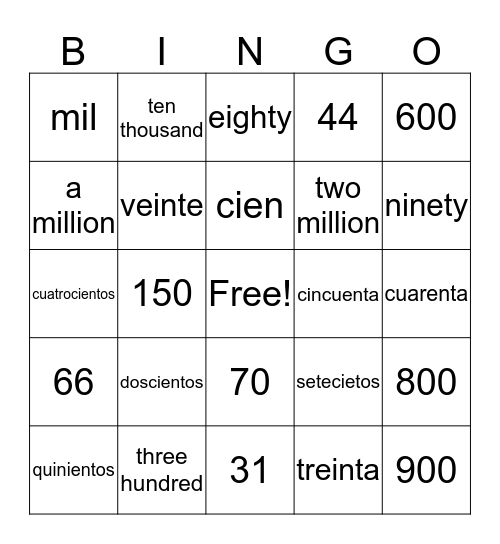 | B | I | N | G | O |
|---|---|---|---|---|
| mil | ten thousand | eighty | 44 | 600 |
| a million | veinte | cien | two million | ninety |
| cuatrocientos | 150 | Free! | cincuenta | cuarenta |
| 66 | doscientos | 70 | setecietos | 800 |
| quinientos | three hundred | 31 | treinta | 900 |